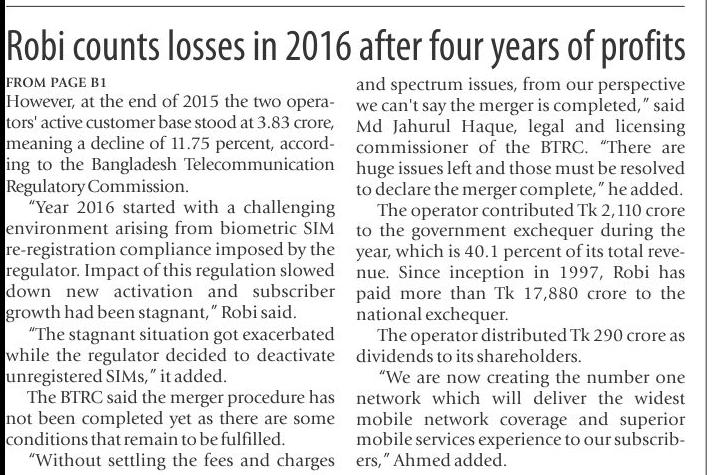 Robi counts losses in 2016 after four years of profits

FROM PAGE B1

However, at the end of 2015 the two operators' active customer base stood at 3.83 crore, meaning a decline of 11.75 percent, according to the Bangladesh Telecommunication Regulatory Commission.

"Year 2016 started with a challenging environment arising from biometric SIM re-registration compliance imposed by the regulator. Impact of this regulation slowed down new activation and subscriber growth had been stagnant," Robi said.

"The stagnant situation got exacerbated while the regulator decided to deactivate unregistered SIMs," it added.

The BTRC said the merger procedure has not been completed yet as there are some conditions that remain to be fulfilled.

"Without settling the fees and charges and spectrum issues, from our perspective we can't say the merger is completed," said Md Jahurul Haque, legal and licensing commissioner of the BTRC. "There are huge issues left and those must be resolved to declare the merger complete," he added.

The operator contributed Tk 2,110 crore to the government exchequer during the year, which is 40.1 percent of its total revenue. Since inception in 1997, Robi has paid more than Tk 17,880 crore to the national exchequer.

The operator distributed Tk 290 crore as dividends to its shareholders.

"We are now creating the number one network which will deliver the widest mobile network coverage and superior mobile services experience to our subscribers," Ahmed added.